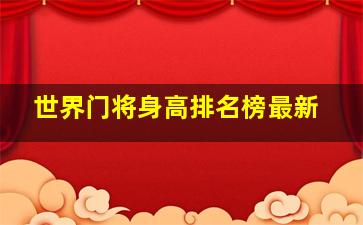 世界门将身高排名榜最新